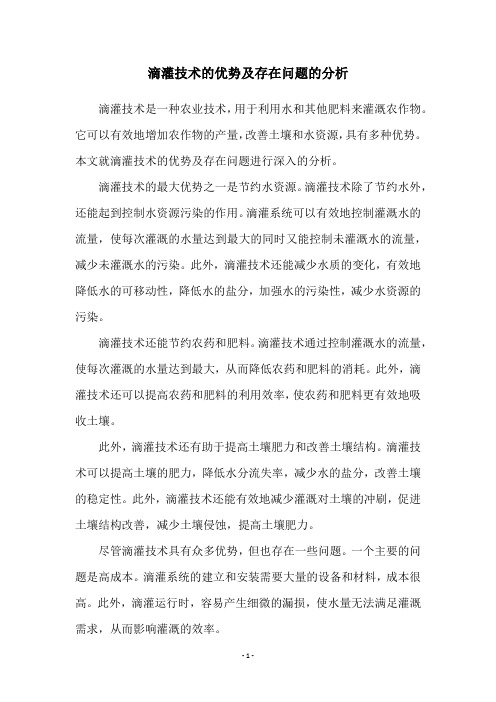 滴灌技术的优势及存在问题的分析

滴灌技术是一种农业技术，用于利用水和其他肥料来灌溉农作物。它可以有效地增加农作物的产量，改善土壤和水资源，具有多种优势。本文就滴灌技术的优势及存在问题进行深入的分析。

滴灌技术的最大优势之一是节约水资源。滴灌技术除了节约水外，还能起到控制水资源污染的作用。滴灌系统可以有效地控制灌溉水的流量，使每次灌溉的水量达到最大的同时又能控制未灌溉水的流量，减少未灌溉水的污染。此外，滴灌技术还能减少水质的变化，有效地降低水的可移动性，降低水的盐分，加强水的污染性，减少水资源的污染。

滴灌技术还能节约农药和肥料。滴灌技术通过控制灌溉水的流量，使每次灌溉的水量达到最大，从而降低农药和肥料的消耗。此外，滴灌技术还可以提高农药和肥料的利用效率，使农药和肥料更有效地吸收土壤。

此外，滴灌技术还有助于提高土壤肥力和改善土壤结构。滴灌技术可以提高土壤的肥力，降低水分流失率，减少水的盐分，改善土壤的稳定性。此外，滴灌技术还能有效地减少灌溉对土壤的冲刷，促进土壤结构改善，减少土壤侵蚀，提高土壤肥力。

尽管滴灌技术具有众多优势，但也存在一些问题。一个主要的问题是高成本。滴灌系统的建立和安装需要大量的设备和材料，成本很高。此外，滴灌运行时，容易产生细微的漏损，使水量无法满足灌溉需求，从而影响灌溉的效率。

- 1 -